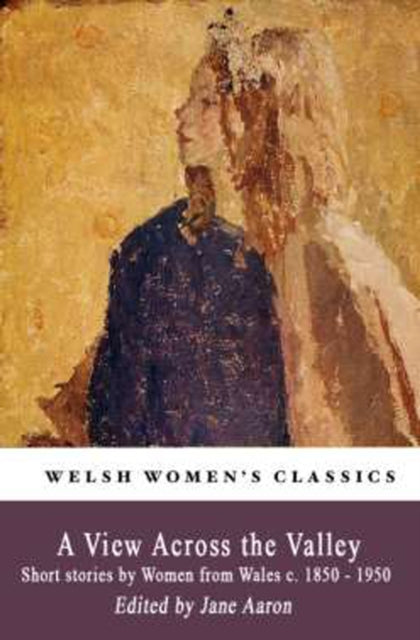 WELSH WOMEN'S CLASSICS

A View Across the Valley
Short stories by Women from Wales c. 1850 - 1950
Edited by Jane Aaron